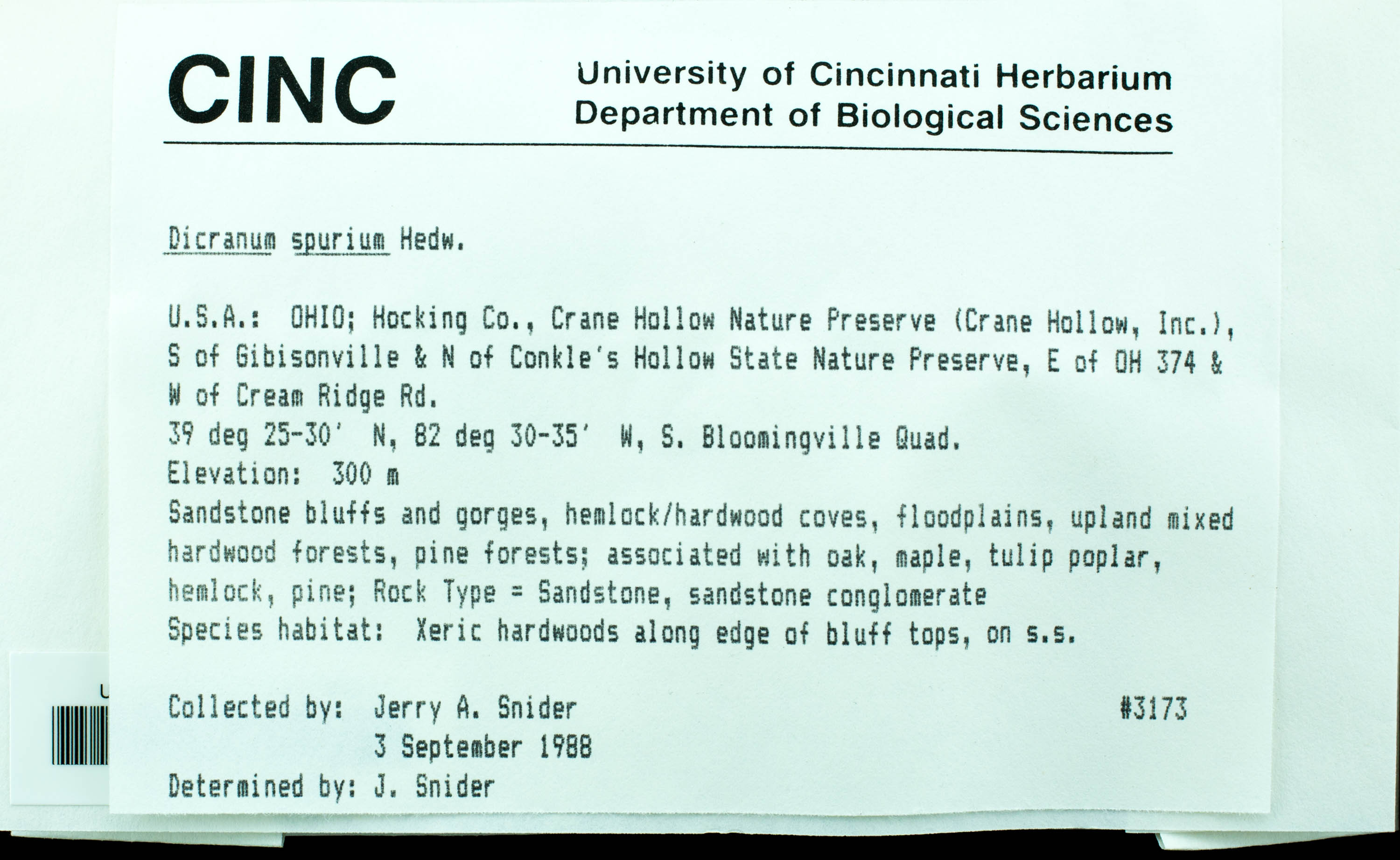 CINC University of Cincinnati Herbarium
Department of Biological Sciences

Dicranum spurium Hedw.

U.S.A.: OHIO; Hocking Co., Crane Hollow Nature Preserve (Crane Hollow, Inc.), S of Gibisonville & N of Conkle's Hollow State Nature Preserve, E of OH 374 & W of Cream Ridge Rd.
39 deg 25-30' N, 82 deg 30-35' W, S. Bloomingville Quad.
Elevation: 300 m
Sandstone bluffs and gorges, hemlock/hardwood coves, floodplains, upland mixed hardwood forests, pine forests; associated with oak, maple, tulip poplar, hemlock, pine; Rock Type = Sandstone, sandstone conglomerate
Species habitat: Xeric hardwoods along edge of bluff tops, on s.s.

Collected by: Jerry A. Snider #3173
3 September 1988
Determined by: J. Snider

U